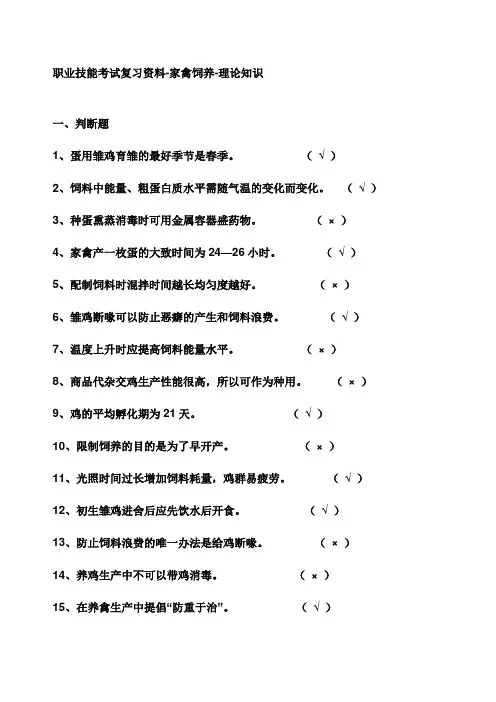 职业技能考试复习资料-家禽饲养-理论知识

一、判断题

1、蛋用雏鸡育雏的最好季节是春季。 （√）

2、饲料中能量、粗蛋白质水平需随气温的变化而变化。 （√）

3、种蛋熏蒸消毒时可用金属容器盛药物。 （×）

4、家禽产一枚蛋的大致时间为 24—26 小时。 （√）

5、配制饲料时混拌时间越长均匀度越好。 （×）

6、雏鸡断喙可以防止恶癖的产生和饲料浪费。 （√）

7、温度上升时应提高饲料能量水平。 （×）

8、商品代杂交鸡生产性能很高，所以可作为种用。 （×）

9、鸡的平均孵化期为 21 天。 （√）

10、限制饲养的目的是为了早开产。 （×）

11、光照时间过长增加饲料耗量，鸡群易疲劳。 （√）

12、初生雏鸡进舍后应先饮水后开食。 （√）

13、防止饲料浪费的唯一办法是给鸡断喙。 （×）

14、养鸡生产中不可以带鸡消毒。 （×）

15、在养禽生产中提倡“防重于治”。 （√）